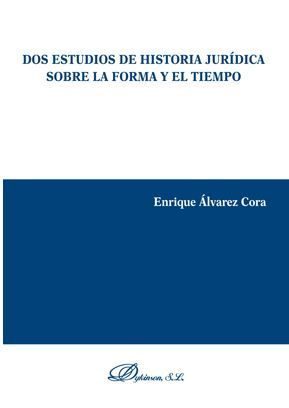 DOS ESTUDIOS DE HISTORIA JURÍDICA SOBRE LA FORMA Y EL TIEMPO

Enrique Álvarez Cora

Dykinson, S.L.